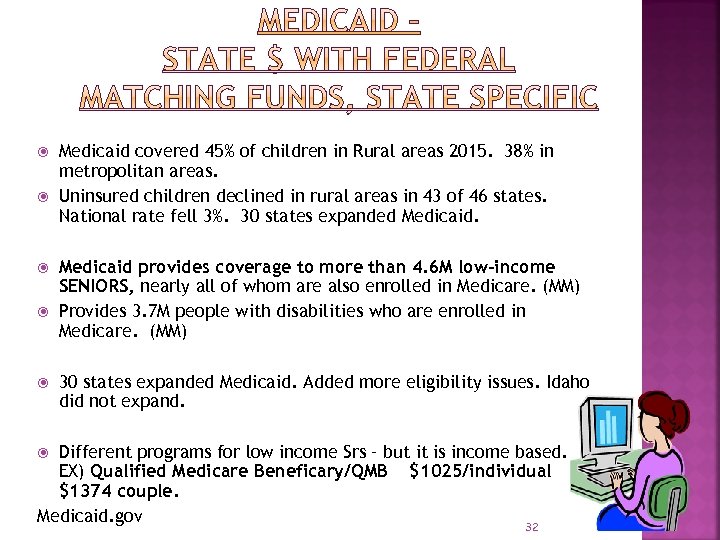 MEDICAID –
STATE $ WITH FEDERAL
MATCHING FUNDS, STATE SPECIFIC

Medicaid covered 45% of children in Rural areas 2015. 38% in metropolitan areas.

Uninsured children declined in rural areas in 43 of 46 states. National rate fell 3%. 30 states expanded Medicaid.

Medicaid provides coverage to more than 4.6M low-income SENIORS, nearly all of whom are also enrolled in Medicare. (MM)

Provides 3.7M people with disabilities who are enrolled in Medicare. (MM)

30 states expanded Medicaid. Added more eligibility issues. Idaho did not expand.

Different programs for low income Srs – but it is income based. EX) Qualified Medicare Beneficary/QMB $1025/individual $1374 couple.

Medicaid.gov

32